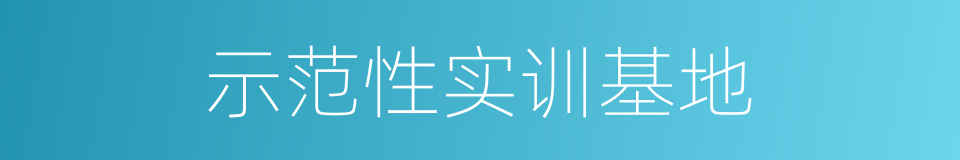 示范性实训基地